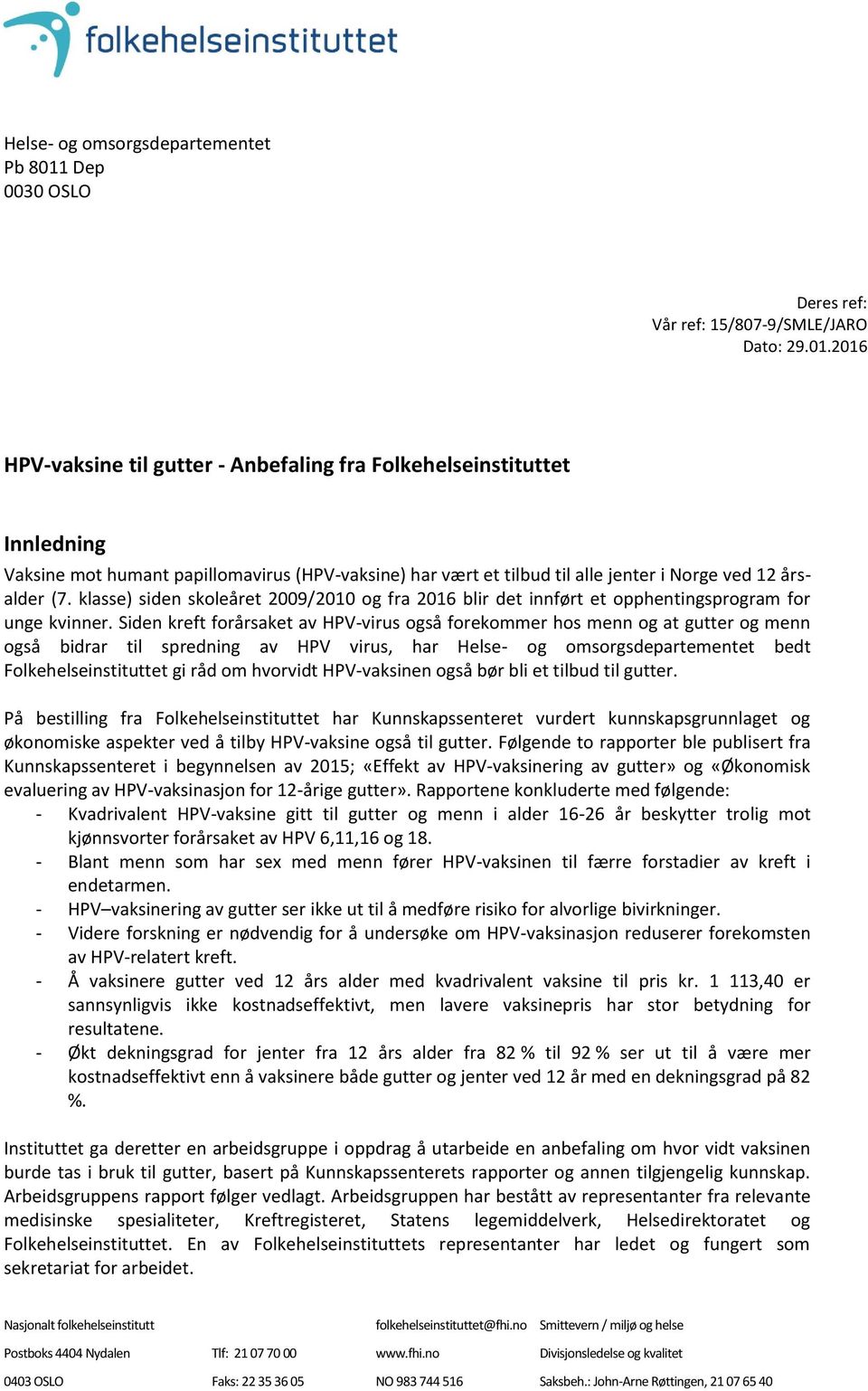 folkehelseinstituttet

Helse- og omsorgsdepartementet
Pb 8011 Dep
0030 OSLO

Deres ref:
Vår ref: 15/807-9/SMLE/JARO
Dato: 29.01.2016

HPV-vaksine til gutter - Anbefaling fra Folkehelseinstituttet

Innledning
Vaksine mot humant papillomavirus (HPV-vaksine) har vært et tilbud til alle jenter i Norge ved 12 årsalder (7. klasse) siden skoleåret 2009/2010 og fra 2016 blir det innført et opphentingsprogram for unge kvinner. Siden kreft forårsaket av HPV-virus også forekommer hos menn og at gutter og menn også bidrar til spredning av HPV virus, har Helse- og omsorgsdepartementet bedt Folkehelseinstituttet gi råd om hvorvidt HPV-vaksinen også bør bli et tilbud til gutter.

På bestilling fra Folkehelseinstituttet har Kunnskapssenteret vurdert kunnskapsgrunnlaget og økonomiske aspekter ved å tilby HPV-vaksine også til gutter. Følgende to rapporter ble publisert fra Kunnskapssenteret i begynnelsen av 2015; «Effekt av HPV-vaksinering av gutter» og «Økonomisk evaluering av HPV-vaksinasjon for 12-årige gutter». Rapportene konkluderte med følgende:
- Kvadrivalent HPV-vaksine gitt til gutter og menn i alder 16-26 år beskytter trolig mot kjønnsvorter forårsaket av HPV 6,11,16 og 18.
- Blant menn som har sex med menn fører HPV-vaksinen til færre forstadier av kreft i endetarmen.
- HPV–vaksinering av gutter ser ikke ut til å medføre risiko for alvorlige bivirkninger.
- Videre forskning er nødvendig for å undersøke om HPV-vaksinasjon reduserer forekomsten av HPV-relatert kreft.
- Å vaksinere gutter ved 12 års alder med kvadrivalent vaksine til pris kr. 1 113,40 er sannsynligvis ikke kostnadseffektivt, men lavere vaksinepris har stor betydning for resultatene.
- Økt dekningsgrad for jenter fra 12 års alder fra 82 % til 92 % ser ut til å være mer kostnadseffektivt enn å vaksinere både gutter og jenter ved 12 år med en dekningsgrad på 82 %.

Instituttet ga deretter en arbeidsgruppe i oppdrag å utarbeide en anbefaling om hvor vidt vaksinen burde tas i bruk til gutter, basert på Kunnskapssenterets rapporter og annen tilgjengelig kunnskap. Arbeidsgruppens rapport følger vedlagt. Arbeidsgruppen har bestått av representanter fra relevante medisinske spesialiteter, Kreftregisteret, Statens legemiddelverk, Helsedirektoratet og Folkehelseinstituttet. En av Folkehelseinstituttets representanter har ledet og fungert som sekretariat for arbeidet.

Nasjonalt folkehelseinstitutt
Postboks 4404 Nydalen
0403 OSLO
Tlf: 21 07 70 00
Faks: 22 35 36 05
folkehelseinstituttet@fhi.no
www.fhi.no
NO 983 744 516
Smittevern / miljø og helse
Divisjonsledelse og kvalitet
Saksbeh.: John-Arne Røttingen, 21 07 65 40